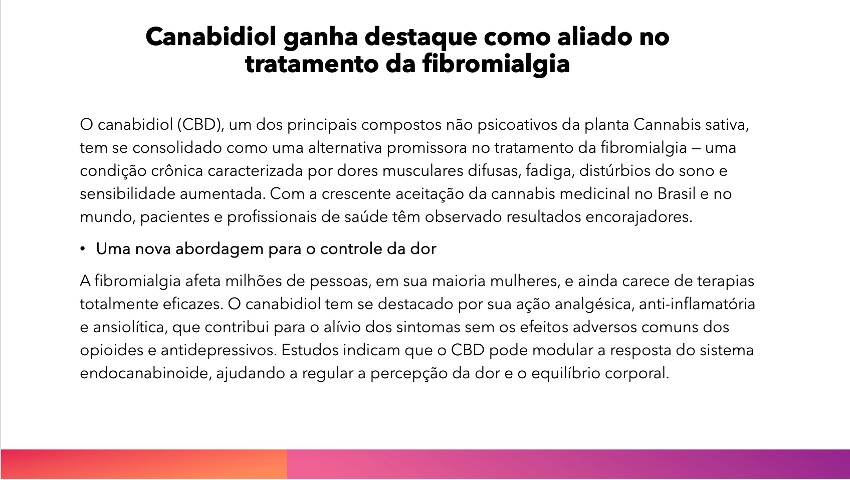 Canabidiol ganha destaque como aliado no tratamento da fibromialgia

O canabidiol (CBD), um dos principais compostos não psicoativos da planta Cannabis sativa, tem se consolidado como uma alternativa promissora no tratamento da fibromialgia — uma condição crônica caracterizada por dores musculares difusas, fadiga, distúrbios do sono e sensibilidade aumentada. Com a crescente aceitação da cannabis medicinal no Brasil e no mundo, pacientes e profissionais de saúde têm observado resultados encorajadores.

• Uma nova abordagem para o controle da dor

A fibromialgia afeta milhões de pessoas, em sua maioria mulheres, e ainda carece de terapias totalmente eficazes. O canabidiol tem se destacado por sua ação analgésica, anti-inflamatória e ansiolítica, que contribui para o alívio dos sintomas sem os efeitos adversos comuns dos opioides e antidepressivos. Estudos indicam que o CBD pode modular a resposta do sistema endocanabinoide, ajudando a regular a percepção da dor e o equilíbrio corporal.